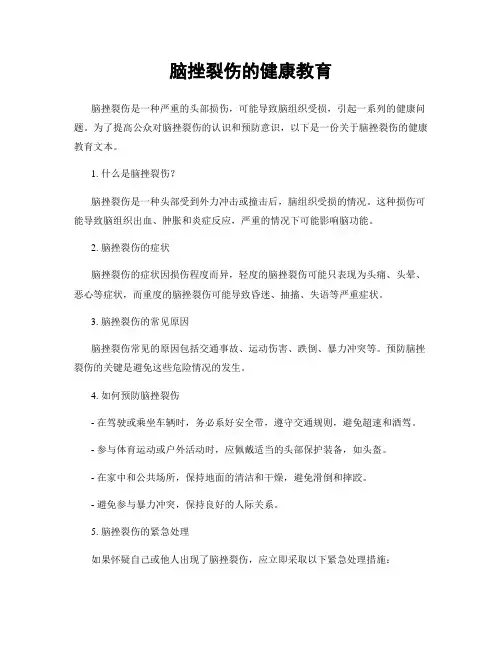 脑挫裂伤的健康教育

脑挫裂伤是一种严重的头部损伤，可能导致脑组织受损，引起一系列的健康问题。为了提高公众对脑挫裂伤的认识和预防意识，以下是一份关于脑挫裂伤的健康教育文本。

1. 什么是脑挫裂伤？

脑挫裂伤是一种头部受到外力冲击或撞击后，脑组织受损的情况。这种损伤可能导致脑组织出血、肿胀和炎症反应，严重的情况下可能影响脑功能。

2. 脑挫裂伤的症状

脑挫裂伤的症状因损伤程度而异，轻度的脑挫裂伤可能只表现为头痛、头晕、恶心等症状，而重度的脑挫裂伤可能导致昏迷、抽搐、失语等严重症状。

3. 脑挫裂伤的常见原因

脑挫裂伤常见的原因包括交通事故、运动伤害、跌倒、暴力冲突等。预防脑挫裂伤的关键是避免这些危险情况的发生。

4. 如何预防脑挫裂伤

- 在驾驶或乘坐车辆时，务必系好安全带，遵守交通规则，避免超速和酒驾。

- 参与体育运动或户外活动时，应佩戴适当的头部保护装备，如头盔。

- 在家中和公共场所，保持地面的清洁和干燥，避免滑倒和摔跤。

- 避免参与暴力冲突，保持良好的人际关系。

5. 脑挫裂伤的紧急处理

如果怀疑自己或他人出现了脑挫裂伤，应立即采取以下紧急处理措施：